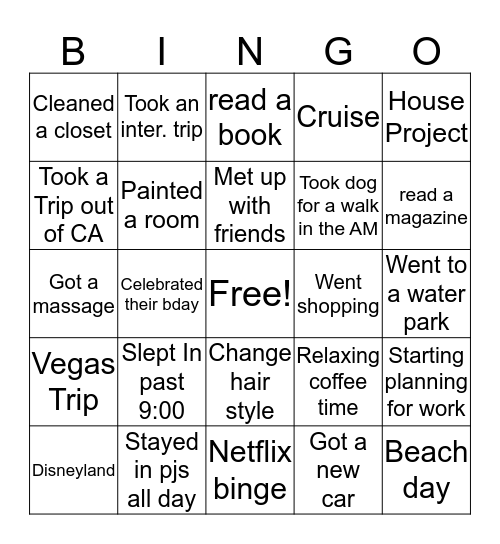 | B | I | N | G | O |
|---|---|---|---|---|
| Cleaned a closet | Took an inter. trip | read a book | Cruise | House Project |
| Took a Trip out of CA | Painted a room | Met up with friends | Took dog for a walk in the AM | read a magazine |
| Got a massage | Celebrated their bday | Free! | Went shopping | Went to a water park |
| Vegas Trip | Slept In past 9:00 | Change hair style | Relaxing coffee time | Starting planning for work |
| Disneyland | Stayed in pjs all day | Netflix binge | Got a new car | Beach day |